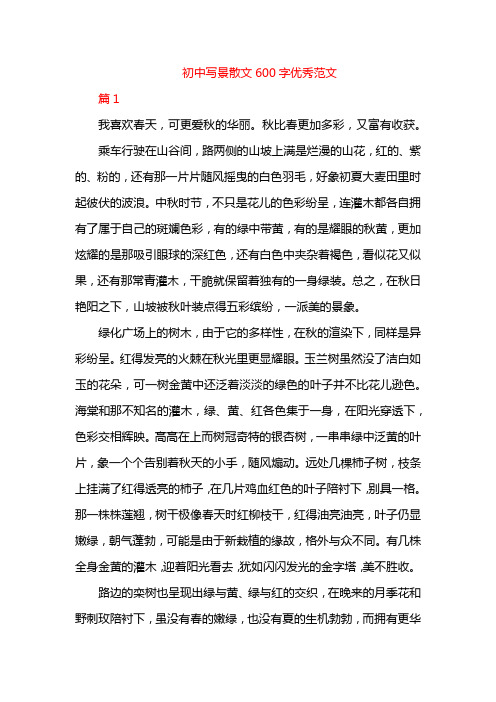 初中写景散文 600 字优秀范文

篇 1

我喜欢春天，可更爱秋的华丽。秋比春更加多彩，又富有收获。

乘车行驶在山谷间，路两侧的山坡上满是烂漫的山花，红的、紫的、粉的，还有那一片片随风摇曳的白色羽毛，好象初夏大麦田里时起彼伏的波浪。中秋时节，不只是花儿的色彩纷呈，连灌木都各自拥有了属于自己的斑斓色彩，有的绿中带黄，有的是耀眼的秋黄，更加炫耀的是那吸引眼球的深红色，还有白色中夹杂着褐色，看似花又似果，还有那常青灌木，干脆就保留着独有的一身绿装。总之，在秋日艳阳之下，山坡被秋叶装点得五彩缤纷，一派美的景象。

绿化广场上的树木，由于它的多样性，在秋的渲染下，同样是异彩纷呈。红得发亮的火棘在秋光里更显耀眼。玉兰树虽然没了洁白如玉的花朵，可一树金黄中还泛着淡淡的绿色的叶子并不比花儿逊色。海棠和那不知名的灌木，绿、黄、红各色集于一身，在阳光穿透下，色彩交相辉映。高高在上而树冠奇特的银杏树，一串串绿中泛黄的叶片，象一个个告别着秋天的小手，随风煽动。远处几棵柿子树，枝条上挂满了红得透亮的柿子，在几片鸡血红色的叶子陪衬下，别具一格。那一株株莲翘，树干极像春天时红柳枝干，红得油亮油亮，叶子仍显嫩绿，朝气蓬勃，可能是由于新栽植的缘故，格外与众不同。有几株全身金黄的灌木，迎着阳光看去，犹如闪闪发光的金字塔，美不胜收。

路边的栾树也呈现出绿与黄、绿与红的交织，在晚来的月季花和野刺玫陪衬下，虽没有春的嫩绿，也没有夏的生机勃勃，而拥有更华